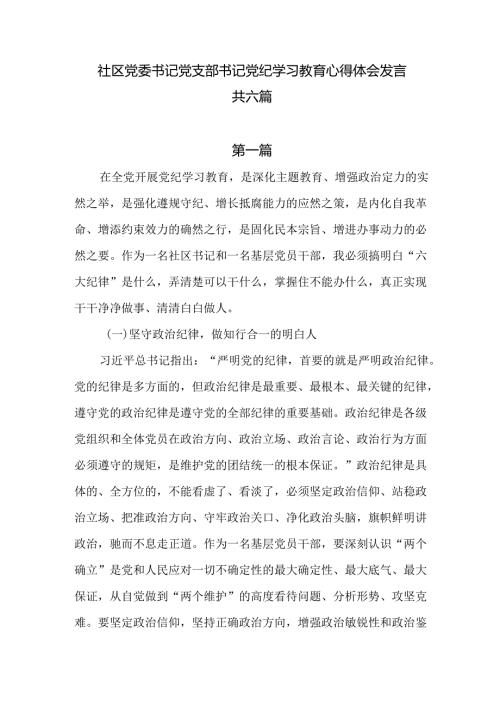 社区党委书记党支部书记党纪学习教育心得体会发言
共六篇

第一篇

在全党开展党纪学习教育，是深化主题教育、增强政治定力的实然之举，是强化遵规守纪、增长抵腐能力的应然之策，是内化自我革命、增添约束效力的确然之行，是固化民本宗旨、增进办事动力的必然之要。作为一名社区书记和一名基层党员干部，我必须搞明白“六大纪律”是什么，弄清楚可以干什么，掌握住不能办什么，真正实现干干净净做事、清清白白做人。

(一)坚守政治纪律，做知行合一的明白人

习近平总书记指出：“严明党的纪律，首要的就是严明政治纪律。党的纪律是多方面的，但政治纪律是最重要、最根本、最关键的纪律，遵守党的政治纪律是遵守党的全部纪律的重要基础。政治纪律是各级党组织和全体党员在政治方向、政治立场、政治言论、政治行为方面必须遵守的规矩，是维护党的团结统一的根本保证。”政治纪律是具体的、全方位的，不能看虚了、看淡了，必须坚定政治信仰、站稳政治立场、把准政治方向、守牢政治关口、净化政治头脑，旗帜鲜明讲政治，驰而不息走正道。作为一名基层党员干部，要深刻认识“两个确立”是党和人民应对一切不确定性的最大确定性、最大底气、最大保证，从自觉做到“两个维护”的高度看待问题、分析形势、攻坚克难。要坚定政治信仰，坚持正确政治方向，增强政治敏锐性和政治鉴